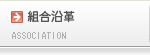 組合沿革

ASSOCIATION